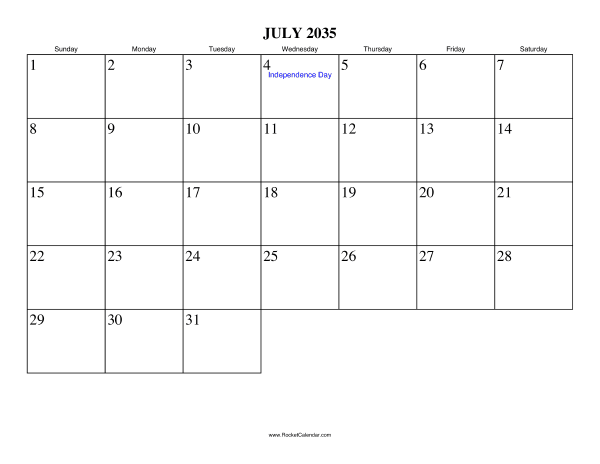 JULY 2035

| Sunday | Monday | Tuesday | Wednesday | Thursday | Friday | Saturday |
|---|---|---|---|---|---|---|
| 1 | 2 | 3 | 4 Independence Day | 5 | 6 | 7 |
| 8 | 9 | 10 | 11 | 12 | 13 | 14 |
| 15 | 16 | 17 | 18 | 19 | 20 | 21 |
| 22 | 23 | 24 | 25 | 26 | 27 | 28 |
| 29 | 30 | 31 | | | | |

www.RocketCalendar.com